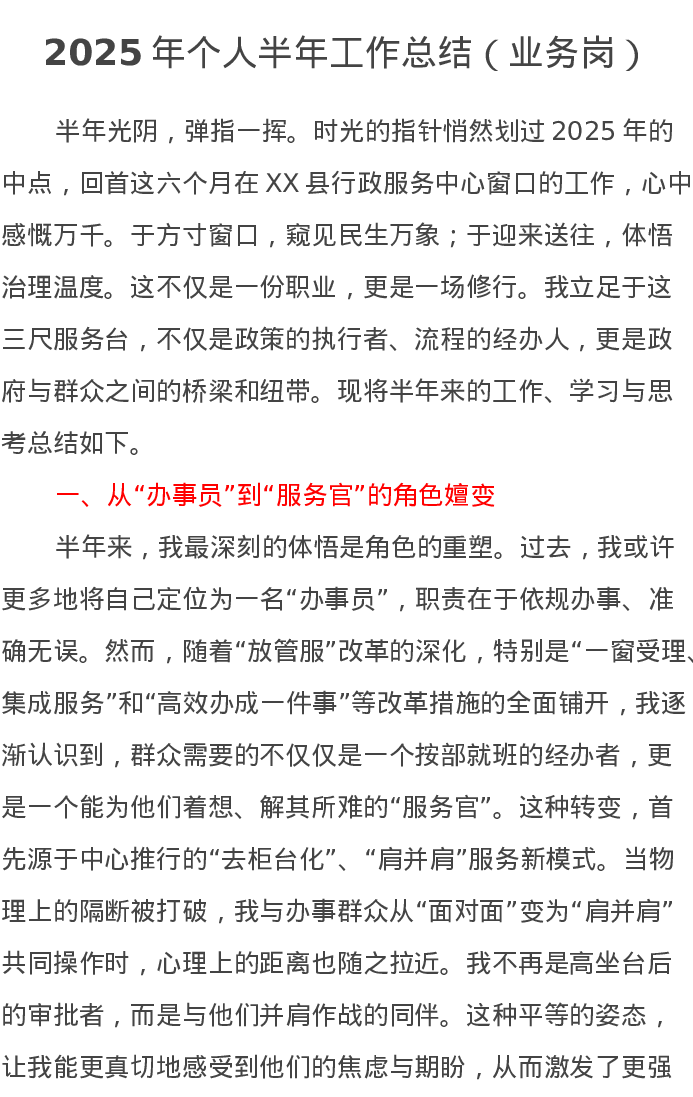 2025年个人半年工作总结（业务岗）

半年光阴，弹指一挥。时光的指针悄然划过2025年的中点，回首这六个月在XX县行政服务中心窗口的工作，心中感慨万千。于方寸窗口，窥见民生万象；于迎来送往，体悟治理温度。这不仅是一份职业，更是一场修行。我立足于这三尺服务台，不仅是政策的执行者、流程的经办人，更是政府与群众之间的桥梁和纽带。现将半年来的工作、学习与思考总结如下。

一、从“办事员”到“服务官”的角色嬗变

半年来，我最深刻的体悟是角色的重塑。过去，我或许更多地将自己定位为一名“办事员”，职责在于依规办事、准确无误。然而，随着“放管服”改革的深化，特别是“一窗受理、集成服务”和“高效办成一件事”等改革措施的全面铺开，我逐渐认识到，群众需要的不仅仅是一个按部就班的经办者，更是一个能为他们着想、解其所难的“服务官”。这种转变，首先源于中心推行的“去柜台化”、“肩并肩”服务新模式。当物理上的隔断被打破，我与办事群众从“面对面”变为“肩并肩”共同操作时，心理上的距离也随之拉近。我不再是高坐台后的审批者，而是与他们并肩作战的同伴。这种平等的姿态，让我能更真切地感受到他们的焦虑与期盼，从而激发了更强